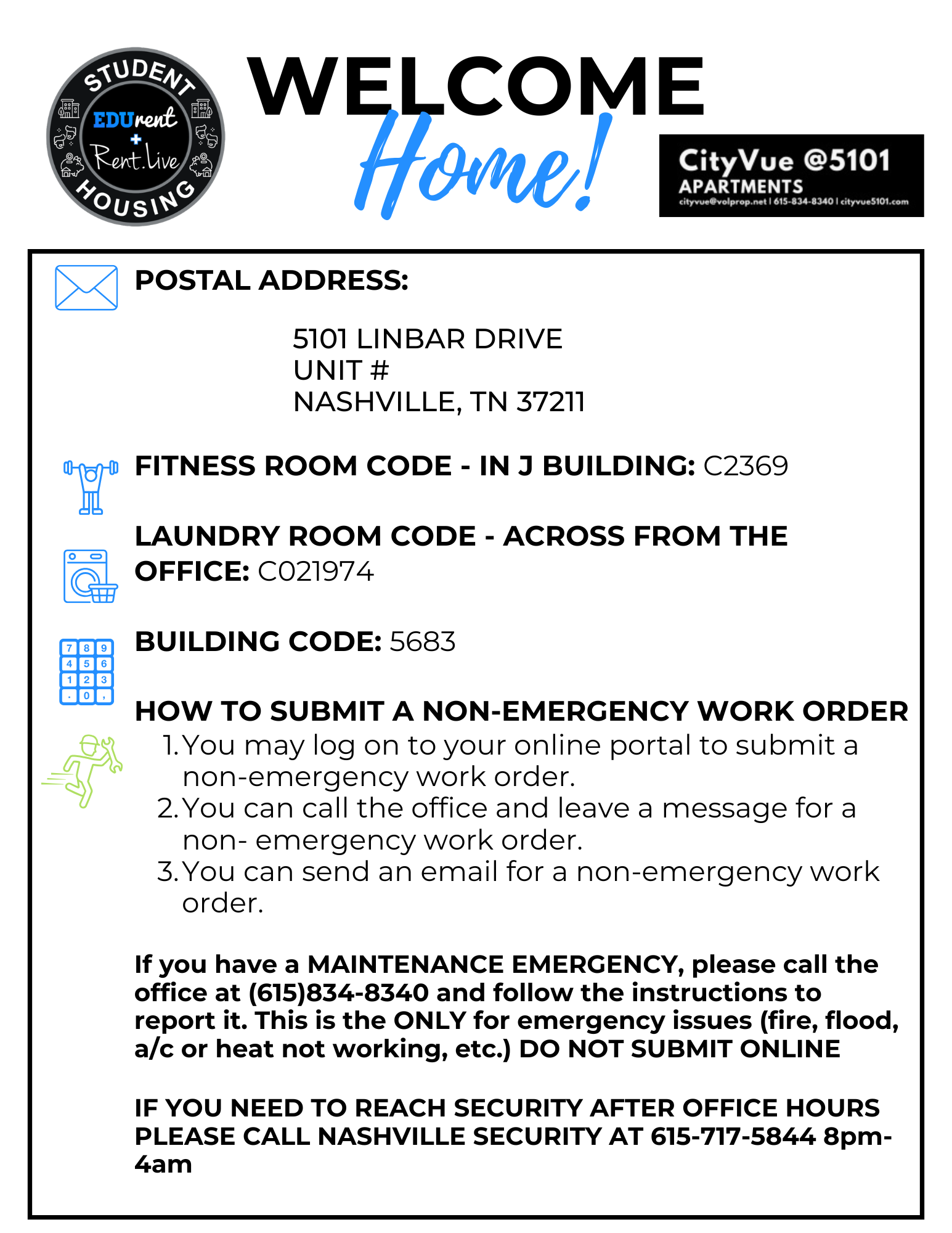 STUDENT
EDUrent
+
Rent.Live
HOUSING

WELCOME
Home!

CityVue @5101
APARTMENTS
cityvue@volprop.net | 615-834-8340 | cityvue5101.com

POSTAL ADDRESS:

5101 LINBAR DRIVE
UNIT #
NASHVILLE, TN 37211

FITNESS ROOM CODE - IN J BUILDING: C2369

LAUNDRY ROOM CODE - ACROSS FROM THE OFFICE: C021974

BUILDING CODE: 5683

7 8 9
4 5 6
1 2 3
. 0 ,

HOW TO SUBMIT A NON-EMERGENCY WORK ORDER
1. You may log on to your online portal to submit a non-emergency work order.
2. You can call the office and leave a message for a non- emergency work order.
3. You can send an email for a non-emergency work order.

If you have a MAINTENANCE EMERGENCY, please call the office at (615)834-8340 and follow the instructions to report it. This is the ONLY for emergency issues (fire, flood, a/c or heat not working, etc.) DO NOT SUBMIT ONLINE

IF YOU NEED TO REACH SECURITY AFTER OFFICE HOURS PLEASE CALL NASHVILLE SECURITY AT 615-717-5844 8pm-4am